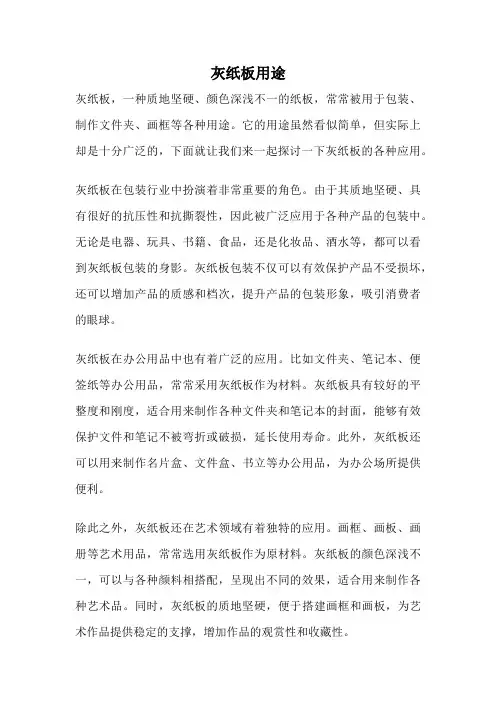 灰纸板用途

灰纸板，一种质地坚硬、颜色深浅不一的纸板，常常被用于包装、制作文件夹、画框等各种用途。它的用途虽然看似简单，但实际上却是十分广泛的，下面就让我们来一起探讨一下灰纸板的各种应用。

灰纸板在包装行业中扮演着非常重要的角色。由于其质地坚硬、具有很好的抗压性和抗撕裂性，因此被广泛应用于各种产品的包装中。无论是电器、玩具、书籍、食品，还是化妆品、酒水等，都可以看到灰纸板包装的身影。灰纸板包装不仅可以有效保护产品不受损坏，还可以增加产品的质感和档次，提升产品的包装形象，吸引消费者的眼球。

灰纸板在办公用品中也有着广泛的应用。比如文件夹、笔记本、便签纸等办公用品，常常采用灰纸板作为材料。灰纸板具有较好的平整度和刚度，适合用来制作各种文件夹和笔记本的封面，能够有效保护文件和笔记不被弯折或破损，延长使用寿命。此外，灰纸板还可以用来制作名片盒、文件盒、书立等办公用品，为办公场所提供便利。

除此之外，灰纸板还在艺术领域有着独特的应用。画框、画板、画册等艺术用品，常常选用灰纸板作为原材料。灰纸板的颜色深浅不一，可以与各种颜料相搭配，呈现出不同的效果，适合用来制作各种艺术品。同时，灰纸板的质地坚硬，便于搭建画框和画板，为艺术作品提供稳定的支撑，增加作品的观赏性和收藏性。